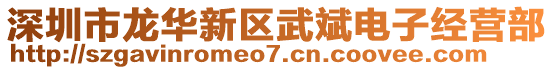 深圳市龙华新区武斌电子经营部
http://szgavinromeo7.cn.coovee.com